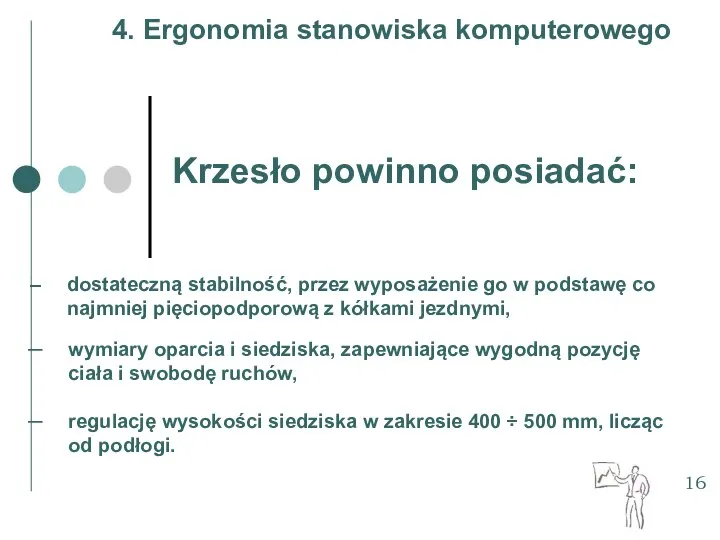 4. Ergonomia stanowiska komputerowego

Krzesło powinno posiadać:

– dostateczną stabilność, przez wyposażenie go w podstawę co najmniej pięciopodporową z kółkami jezdnymi,

– wymiary oparcia i siedziska, zapewniające wygodną pozycję ciała i swobodę ruchów,

– regulację wysokości siedziska w zakresie 400 ÷ 500 mm, licząc od podłogi.

16